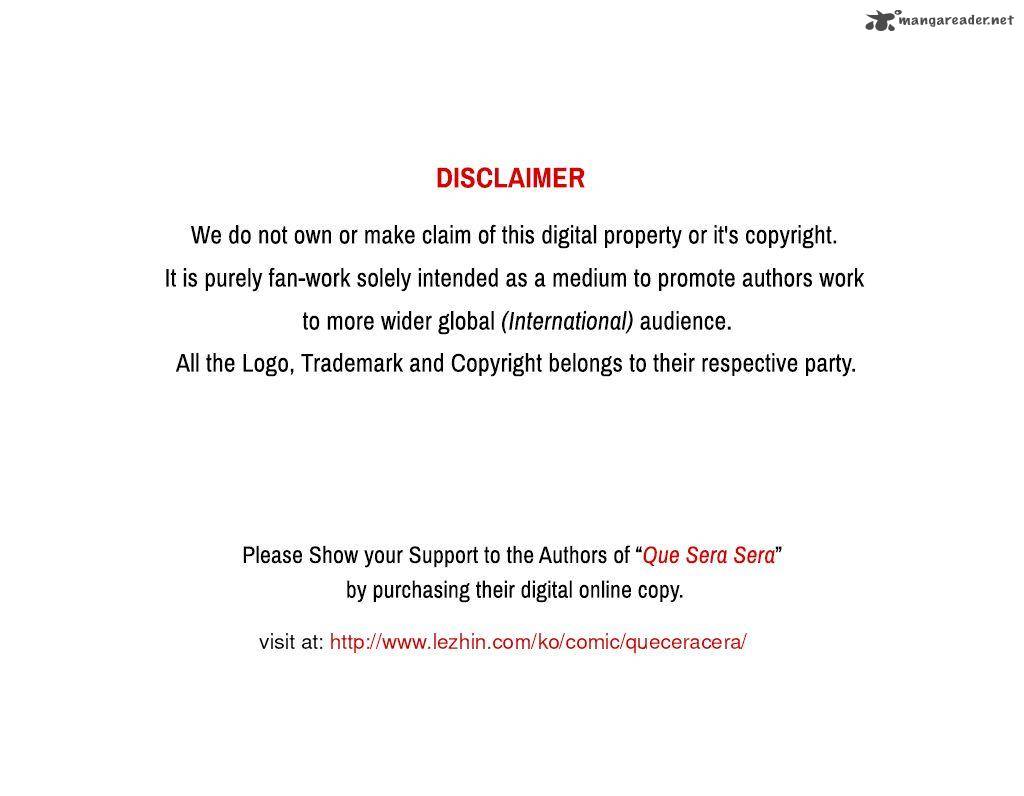 mangareader.net

DISCLAIMER

We do not own or make claim of this digital property or it's copyright.
It is purely fan-work solely intended as a medium to promote authors work to more wider global (International) audience.
All the Logo, Trademark and Copyright belongs to their respective party.

Please Show your Support to the Authors of “Que Sera Sera” by purchasing their digital online copy.

visit at: http://www.lezhin.com/ko/comic/queceracera/